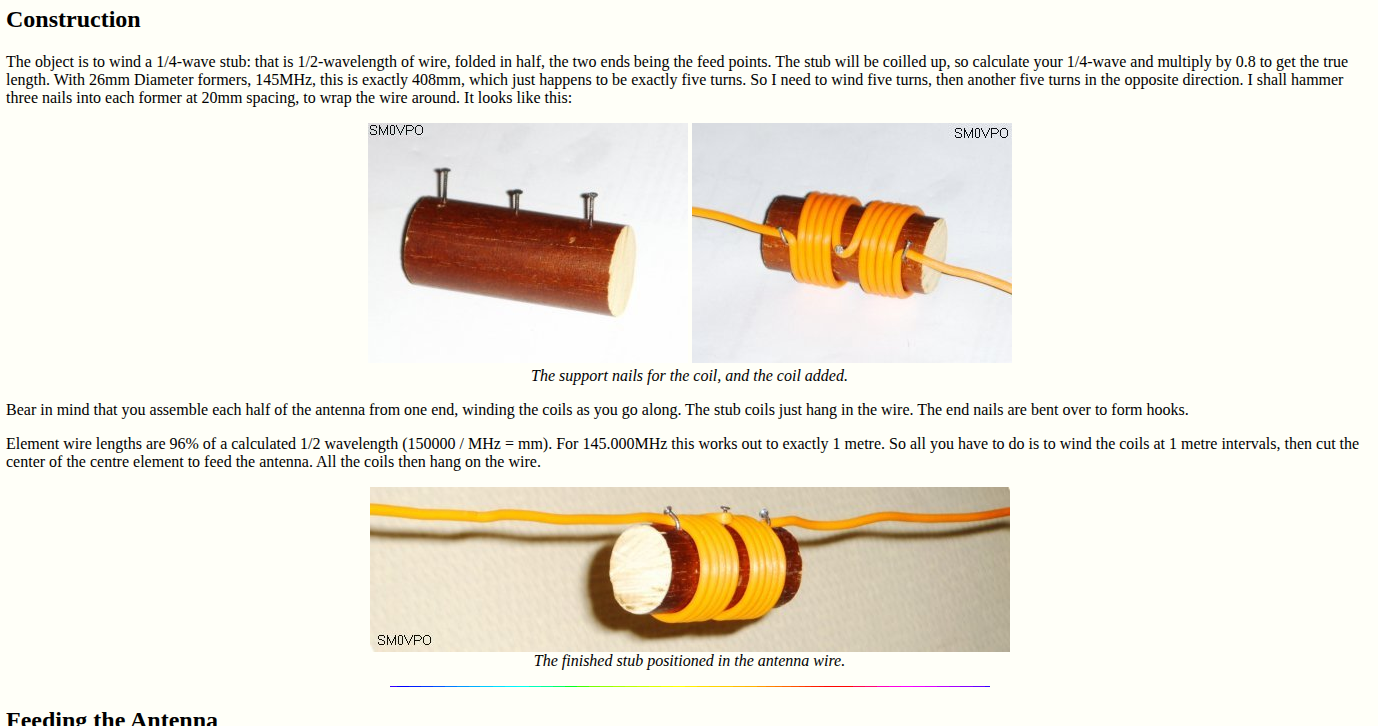 Construction

The object is to wind a 1/4-wave stub: that is 1/2-wavelength of wire, folded in half, the two ends being the feed points. The stub will be coilled up, so calculate your 1/4-wave and multiply by 0.8 to get the true length. With 26mm Diameter formers, 145MHz, this is exactly 408mm, which just happens to be exactly five turns. So I need to wind five turns, then another five turns in the opposite direction. I shall hammer three nails into each former at 20mm spacing, to wrap the wire around. It looks like this:

SM0VPO

SM0VPO

The support nails for the coil, and the coil added.

Bear in mind that you assemble each half of the antenna from one end, winding the coils as you go along. The stub coils just hang in the wire. The end nails are bent over to form hooks.

Element wire lengths are 96% of a calculated 1/2 wavelength (150000 / MHz = mm). For 145.000MHz this works out to exactly 1 metre. So all you have to do is to wind the coils at 1 metre intervals, then cut the center of the centre element to feed the antenna. All the coils then hang on the wire.

SM0VPO

The finished stub positioned in the antenna wire.

Feeding the Antenna